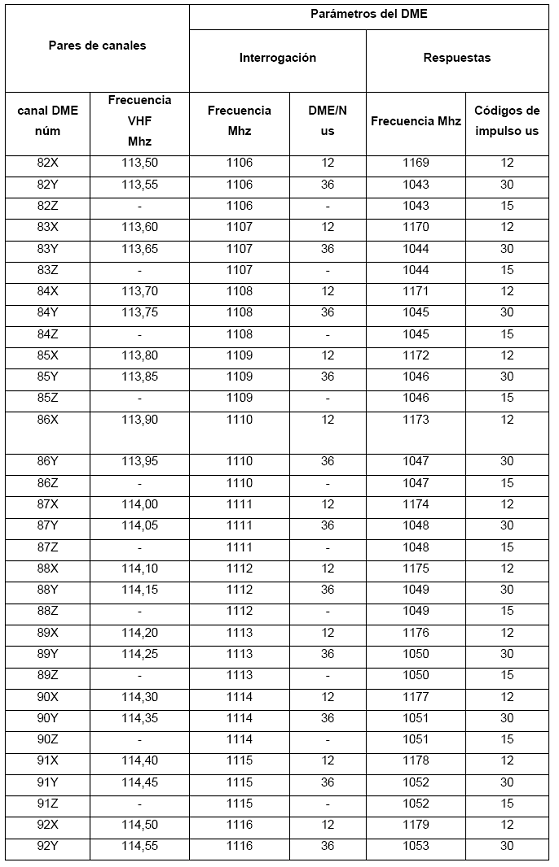 | Pares de canales | | Parámetros del DME | | | |
|---|---|---|---|---|---|
| | | Interrogación | | Respuestas | |
| canal DME núm | Frecuencia VHF Mhz | Frecuencia Mhz | DME/N us | Frecuencia Mhz | Códigos de impulso us |
| 82X | 113,50 | 1106 | 12 | 1169 | 12 |
| 82Y | 113,55 | 1106 | 36 | 1043 | 30 |
| 82Z | - | 1106 | - | 1043 | 15 |
| 83X | 113,60 | 1107 | 12 | 1170 | 12 |
| 83Y | 113,65 | 1107 | 36 | 1044 | 30 |
| 83Z | - | 1107 | - | 1044 | 15 |
| 84X | 113,70 | 1108 | 12 | 1171 | 12 |
| 84Y | 113,75 | 1108 | 36 | 1045 | 30 |
| 84Z | - | 1108 | - | 1045 | 15 |
| 85X | 113,80 | 1109 | 12 | 1172 | 12 |
| 85Y | 113,85 | 1109 | 36 | 1046 | 30 |
| 85Z | - | 1109 | - | 1046 | 15 |
| 86X | 113,90 | 1110 | 12 | 1173 | 12 |
| 86Y | 113,95 | 1110 | 36 | 1047 | 30 |
| 86Z | - | 1110 | - | 1047 | 15 |
| 87X | 114,00 | 1111 | 12 | 1174 | 12 |
| 87Y | 114,05 | 1111 | 36 | 1048 | 30 |
| 87Z | - | 1111 | - | 1048 | 15 |
| 88X | 114,10 | 1112 | 12 | 1175 | 12 |
| 88Y | 114,15 | 1112 | 36 | 1049 | 30 |
| 88Z | - | 1112 | - | 1049 | 15 |
| 89X | 114,20 | 1113 | 12 | 1176 | 12 |
| 89Y | 114,25 | 1113 | 36 | 1050 | 30 |
| 89Z | - | 1113 | - | 1050 | 15 |
| 90X | 114,30 | 1114 | 12 | 1177 | 12 |
| 90Y | 114,35 | 1114 | 36 | 1051 | 30 |
| 90Z | - | 1114 | - | 1051 | 15 |
| 91X | 114,40 | 1115 | 12 | 1178 | 12 |
| 91Y | 114,45 | 1115 | 36 | 1052 | 30 |
| 91Z | - | 1115 | - | 1052 | 15 |
| 92X | 114,50 | 1116 | 12 | 1179 | 12 |
| 92Y | 114,55 | 1116 | 36 | 1053 | 30 |